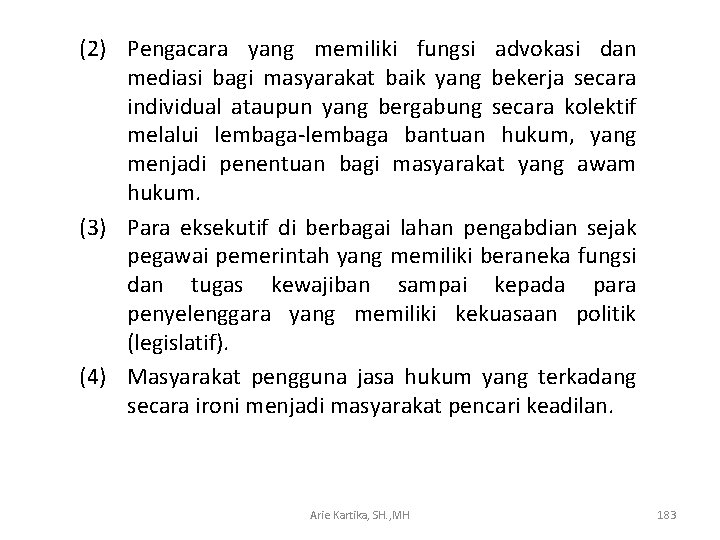 (2) Pengacara yang memiliki fungsi advokasi dan mediasi bagi masyarakat baik yang bekerja secara individual ataupun yang bergabung secara kolektif melalui lembaga-lembaga bantuan hukum, yang menjadi penentuan bagi masyarakat yang awam hukum.

(3) Para eksekutif di berbagai lahan pengabdian sejak pegawai pemerintah yang memiliki beraneka fungsi dan tugas kewajiban sampai kepada para penyelenggara yang memiliki kekuasaan politik (legislatif).

(4) Masyarakat pengguna jasa hukum yang terkadang secara ironi menjadi masyarakat pencari keadilan.

Arie Kartika, SH.,MH

183